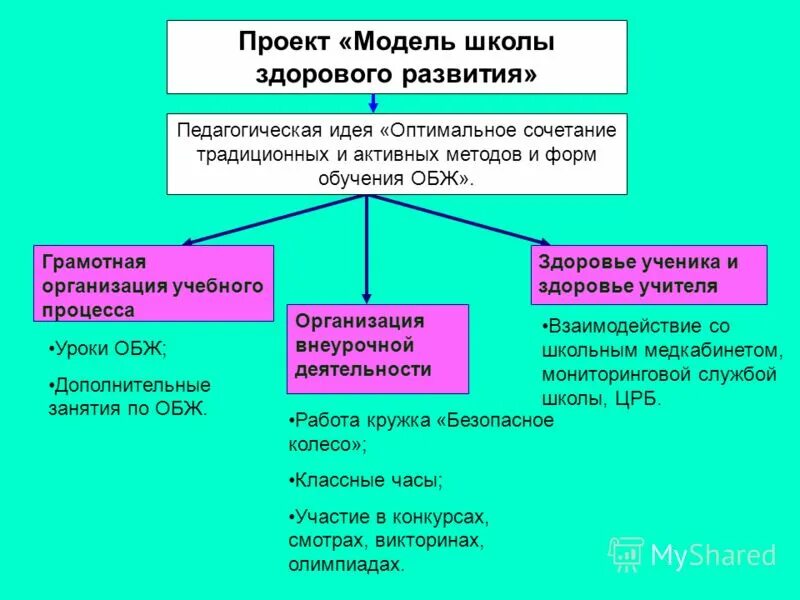 Проект «Модель школы здорового развития»

Педагогическая идея «Оптимальное сочетание традиционных и активных методов и форм обучения ОБЖ».

Грамотная организация учебного процесса

•Уроки ОБЖ;

•Дополнительные занятия по ОБЖ.

Организация внеурочной деятельности

•Работа кружка «Безопасное колесо»;

•Классные часы;

•Участие в конкурсах, смотрах, викторинах, олимпиадах.

Здоровье ученика и здоровье учителя

•Взаимодействие со школьным медкабинетом, мониторинговой службой школы, ЦРБ.

MyShared